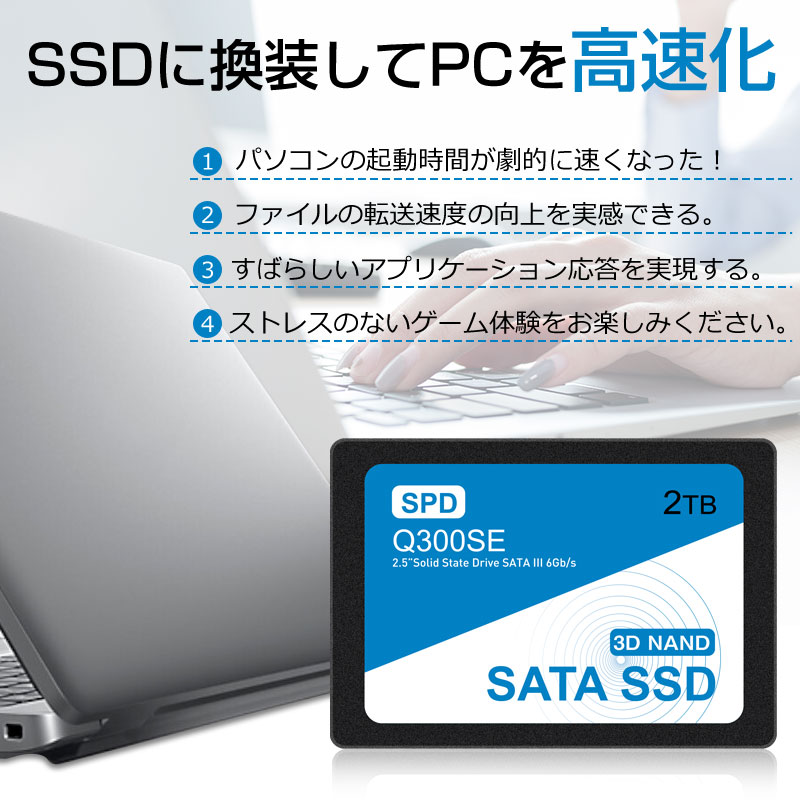 SSDに換装してPCを高速化

1 パソコンの起動時間が劇的に速くなった！

2 ファイルの転送速度の向上を実感できる。

3 すばらしいアプリケーション応答を実現する。

4 ストレスのないゲーム体験をお楽しみください。

SPD

2TB

Q300SE

2.5"Solid State Drive SATA III 6Gb/s

3D NAND

SATA SSD